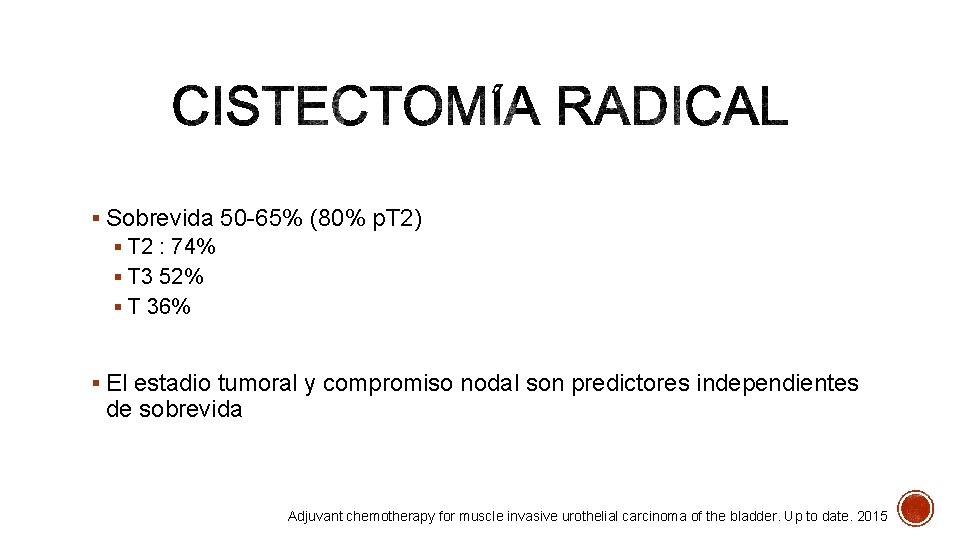 CISTECTOMÍA RADICAL

▪ Sobrevida 50-65% (80% pT2)
▪ T2 : 74%
▪ T3 52%
▪ T 36%

▪ El estadio tumoral y compromiso nodal son predictores independientes de sobrevida

Adjuvant chemotherapy for muscle invasive urothelial carcinoma of the bladder. Up to date. 2015